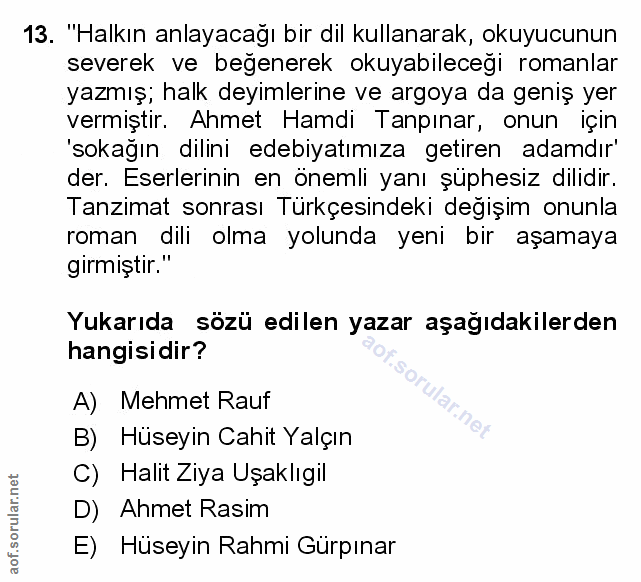 13. "Halkın anlayacağı bir dil kullanarak, okuyucunun severek ve beğenerek okuyabileceği romanlar yazmış; halk deyimlerine ve argoya da geniş yer vermiştir. Ahmet Hamdi Tanpınar, onun için 'sokağın dilini edebiyatımıza getiren adamdır' der. Eserlerinin en önemli yanı şüphesiz dilidir. Tanzimat sonrası Türkçesindeki değişim onunla roman dili olma yolunda yeni bir aşamaya girmiştir."

Yukarıda sözü edilen yazar aşağıdakilerden hangisidir?

aof.sorular.net

A) Mehmet Rauf
B) Hüseyin Cahit Yalçın
C) Halit Ziya Uşaklıgil
D) Ahmet Rasim
E) Hüseyin Rahmi Gürpınar

aof.sorular.net